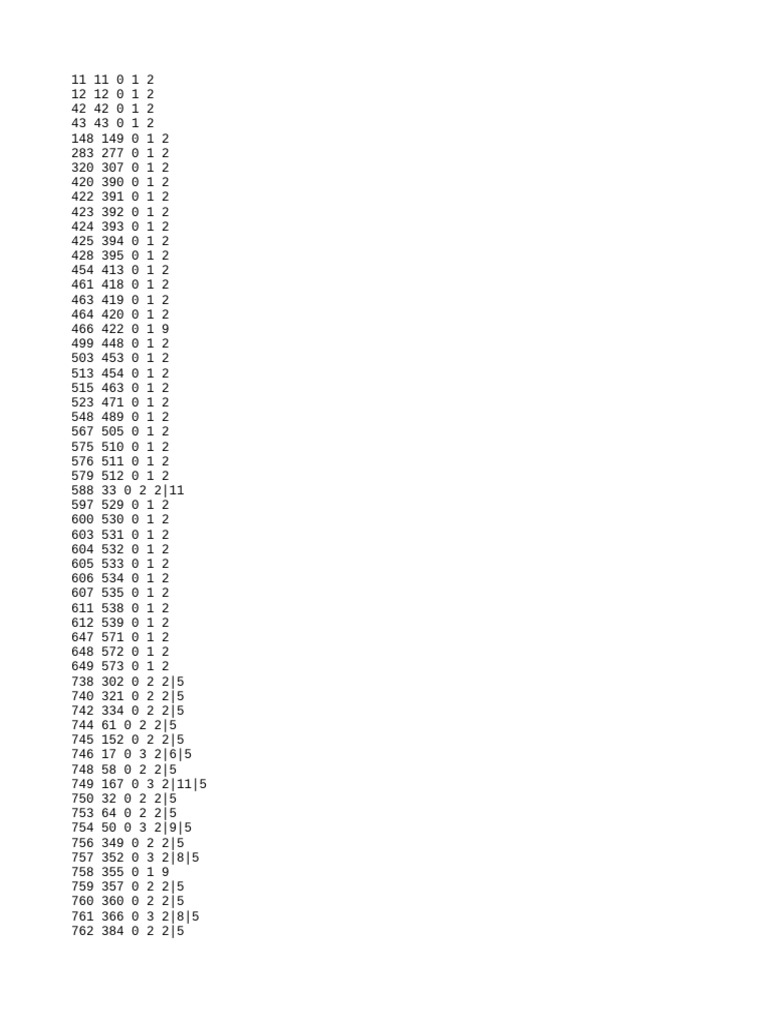 11 11 0 1 2
12 12 0 1 2
42 42 0 1 2
43 43 0 1 2
148 149 0 1 2
283 277 0 1 2
320 307 0 1 2
420 390 0 1 2
422 391 0 1 2
423 392 0 1 2
424 393 0 1 2
425 394 0 1 2
428 395 0 1 2
454 413 0 1 2
461 418 0 1 2
463 419 0 1 2
464 420 0 1 2
466 422 0 1 9
499 448 0 1 2
503 453 0 1 2
513 454 0 1 2
515 463 0 1 2
523 471 0 1 2
548 489 0 1 2
567 505 0 1 2
575 510 0 1 2
576 511 0 1 2
579 512 0 1 2
588 33 0 2 2|11
597 529 0 1 2
600 530 0 1 2
603 531 0 1 2
604 532 0 1 2
605 533 0 1 2
606 534 0 1 2
607 535 0 1 2
611 538 0 1 2
612 539 0 1 2
647 571 0 1 2
648 572 0 1 2
649 573 0 1 2
738 302 0 2 2|5
740 321 0 2 2|5
742 334 0 2 2|5
744 61 0 2 2|5
745 152 0 2 2|5
746 17 0 3 2|6|5
748 58 0 2 2|5
749 167 0 3 2|11|5
750 32 0 2 2|5
753 64 0 2 2|5
754 50 0 3 2|9|5
756 349 0 2 2|5
757 352 0 3 2|8|5
758 355 0 1 9
759 357 0 2 2|5
760 360 0 2 2|5
761 366 0 3 2|8|5
762 384 0 2 2|5